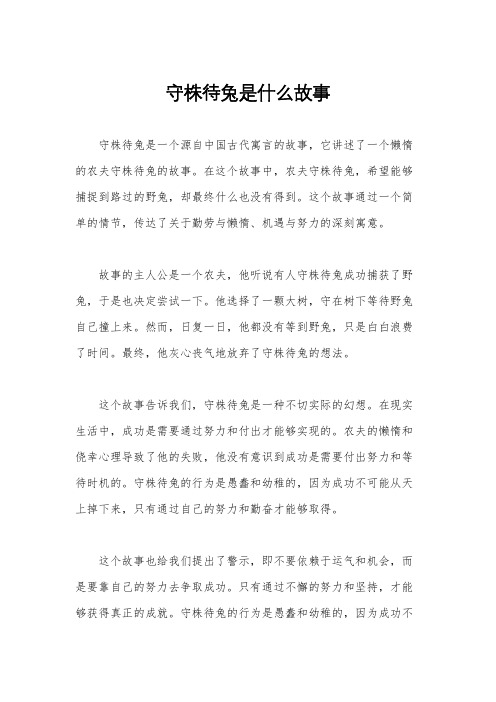 守株待兔是什么故事

守株待兔是一个源自中国古代寓言的故事，它讲述了一个懒惰的农夫守株待兔的故事。在这个故事中，农夫守株待兔，希望能够捕捉到路过的野兔，却最终什么也没有得到。这个故事通过一个简单的情节，传达了关于勤劳与懒惰、机遇与努力的深刻寓意。

故事的主人公是一个农夫，他听说有人守株待兔成功捕获了野兔，于是也决定尝试一下。他选择了一颗大树，守在树下等待野兔自己撞上来。然而，日复一日，他都没有等到野兔，只是白白浪费了时间。最终，他灰心丧气地放弃了守株待兔的想法。

这个故事告诉我们，守株待兔是一种不切实际的幻想。在现实生活中，成功是需要通过努力和付出才能够实现的。农夫的懒惰和侥幸心理导致了他的失败，他没有意识到成功是需要付出努力和等待时机的。守株待兔的行为是愚蠢和幼稚的，因为成功不可能从天上掉下来，只有通过自己的努力和勤奋才能够取得。

这个故事也给我们提出了警示，即不要依赖于运气和机会，而是要靠自己的努力去争取成功。只有通过不懈的努力和坚持，才能够获得真正的成就。守株待兔的行为是愚蠢和幼稚的，因为成功不